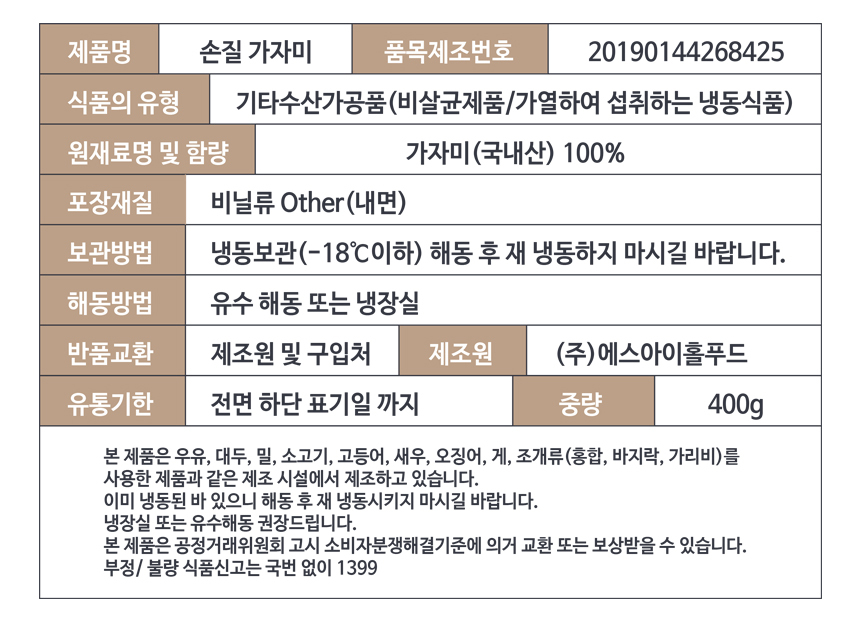 제품명
손질 가자미
품목제조번호
20190144268425

식품의 유형
기타수산가공품(비살균제품/가열하여 섭취하는 냉동식품)

원재료명 및 함량
가자미(국내산) 100%

포장재질
비닐류 Other(내면)

보관방법
냉동보관(-18℃이하) 해동 후 재 냉동하지 마시길 바랍니다.

해동방법
유수 해동 또는 냉장실

반품교환
제조원 및 구입처
제조원
(주)에스아이홀푸드

유통기한
전면 하단 표기일 까지
중량
400g

본 제품은 우유, 대두, 밀, 소고기, 고등어, 새우, 오징어, 게, 조개류(홍합, 바지락, 가리비)를 사용한 제품과 같은 제조 시설에서 제조하고 있습니다.
이미 냉동된 바 있으니 해동 후 재 냉동시키지 마시길 바랍니다.
냉장실 또는 유수해동 권장드립니다.
본 제품은 공정거래위원회 고시 소비자분쟁해결기준에 의거 교환 또는 보상받을 수 있습니다.
부정/ 불량 식품신고는 국번 없이 1399